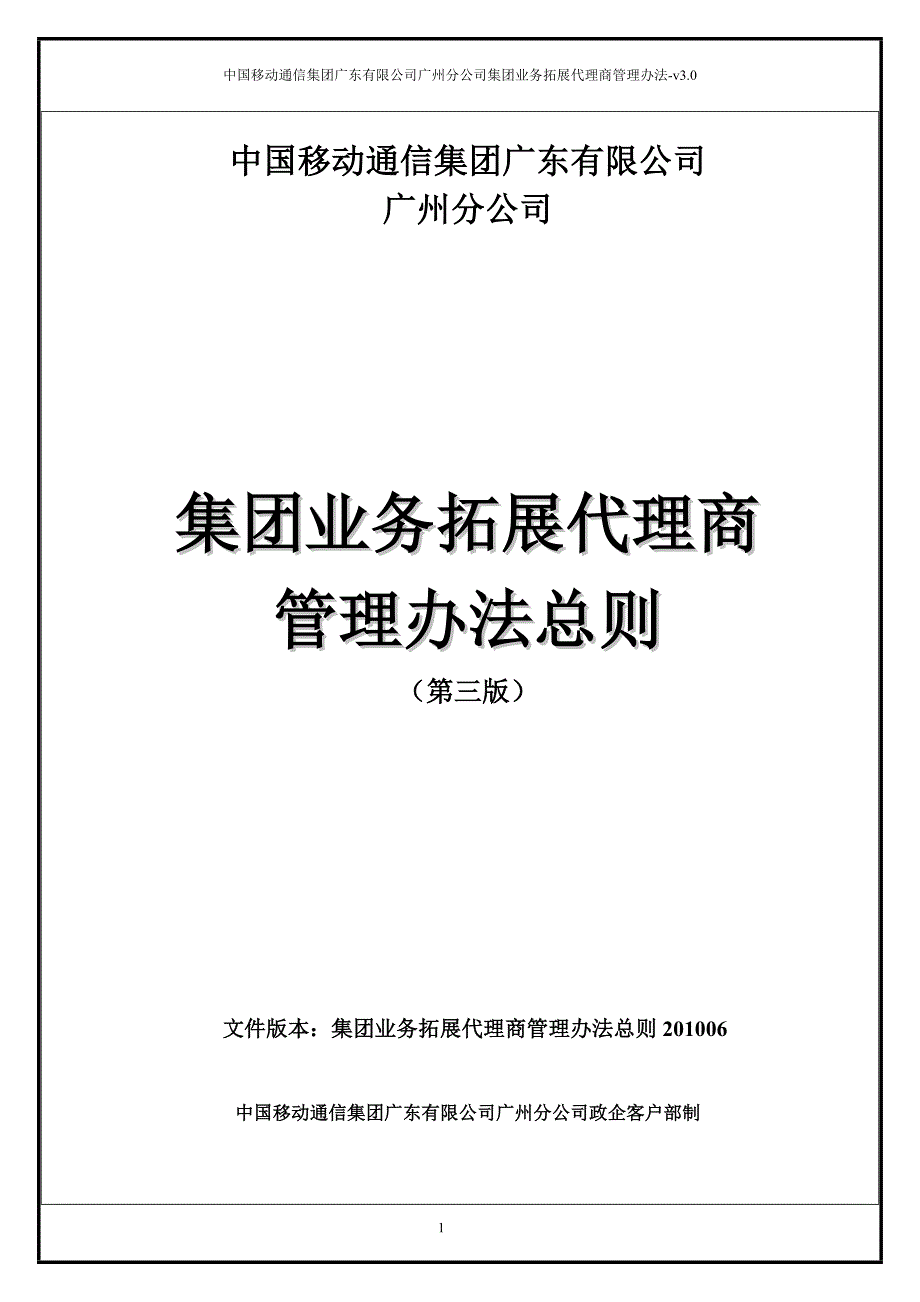 中国移动通信集团广东有限公司广州分公司集团业务拓展代理商管理办法-v3.0

中国移动通信集团广东有限公司
广州分公司

集团业务拓展代理商
管理办法总则

（第三版）

文件版本：集团业务拓展代理商管理办法总则 201006

中国移动通信集团广东有限公司广州分公司政企客户部制

1